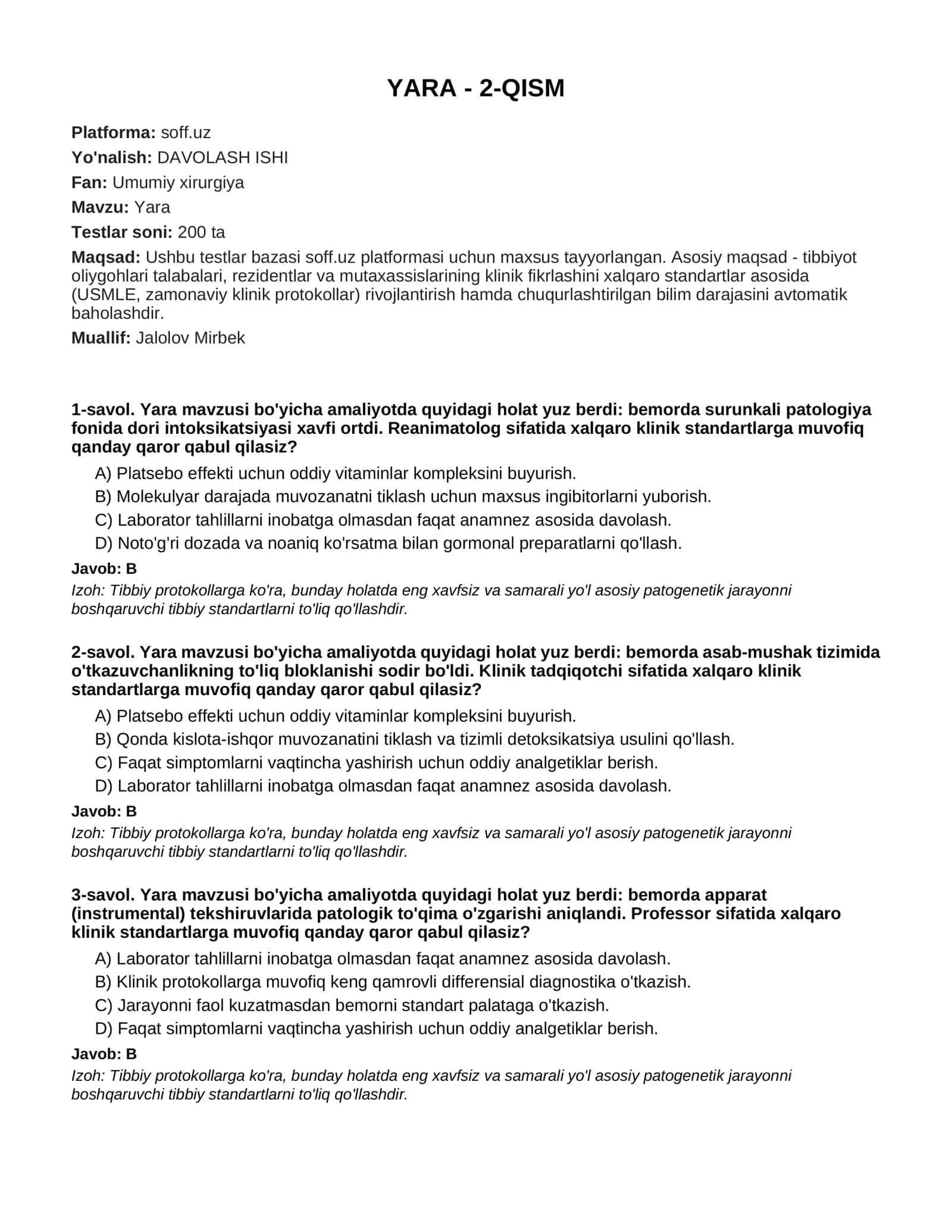 YARA - 2-QISM

Platforma: soff.uz

Yo'nalish: DAVOLASH ISHI

Fan: Umumiy xirurgiya

Mavzu: Yara

Testlar soni: 200 ta

Maqsad: Ushbu testlar bazasi soff.uz platformasi uchun maxsus tayyorlangan. Asosiy maqsad - tibbiyot oliygohlari talabalari, rezidentlar va mutaxassislarining klinik fikrlashini xalqaro standartlar asosida (USMLE, zamonaviy klinik protokollar) rivojlantirish hamda chuqurlashtirilgan bilim darajasini avtomatik baholashdir.

Muallif: Jalolov Mirbek

1-savol. Yara mavzusi bo'yicha amaliyotda quyidagi holat yuz berdi: bemorda surunkali patologiya fonida dori intoksikatsiyasi xavfi ortdi. Reanimatolog sifatida xalqaro klinik standartlarga muvofiq qanday qaror qabul qilasiz?

A) Platsebo effekti uchun oddiy vitaminlar kompleksini buyurish.
B) Molekulyar darajada muvozanatni tiklash uchun maxsus ingibitorlarni yuborish.
C) Laborator tahlillarni inobatga olmasdan faqat anamnez asosida davolash.
D) Noto'g'ri dozada va noaniq ko'rsatma bilan gormonal preparatlarni qo'llash.

Javob: B

Izoh: Tibbiy protokollarga ko'ra, bunday holatda eng xavfsiz va samarali yo'l asosiy patogenetik jarayonni boshqaruvchi tibbiy standartlarni to'liq qo'llashdir.

2-savol. Yara mavzusi bo'yicha amaliyotda quyidagi holat yuz berdi: bemorda asab-mushak tizimida o'tkazuvchanlikning to'liq bloklanishi sodir bo'ldi. Klinik tadqiqotchi sifatida xalqaro klinik standartlarga muvofiq qanday qaror qabul qilasiz?

A) Platsebo effekti uchun oddiy vitaminlar kompleksini buyurish.
B) Qonda kislota-ishqor muvozanatini tiklash va tizimli detoksikatsiya usulini qo'llash.
C) Faqat simptomlarni vaqtincha yashirish uchun oddiy analgetiklar berish.
D) Laborator tahlillarni inobatga olmasdan faqat anamnez asosida davolash.

Javob: B

Izoh: Tibbiy protokollarga ko'ra, bunday holatda eng xavfsiz va samarali yo'l asosiy patogenetik jarayonni boshqaruvchi tibbiy standartlarni to'liq qo'llashdir.

3-savol. Yara mavzusi bo'yicha amaliyotda quyidagi holat yuz berdi: bemorda apparat (instrumental) tekshiruvlarida patologik to'qima o'zgarishi aniqlandi. Professor sifatida xalqaro klinik standartlarga muvofiq qanday qaror qabul qilasiz?

A) Laborator tahlillarni inobatga olmasdan faqat anamnez asosida davolash.
B) Klinik protokollarga muvofiq keng qamrovli differensial diagnostika o'tkazish.
C) Jarayonni faol kuzatmasdan bemorni standart palataga o'tkazish.
D) Faqat simptomlarni vaqtincha yashirish uchun oddiy analgetiklar berish.

Javob: B

Izoh: Tibbiy protokollarga ko'ra, bunday holatda eng xavfsiz va samarali yo'l asosiy patogenetik jarayonni boshqaruvchi tibbiy standartlarni to'liq qo'llashdir.